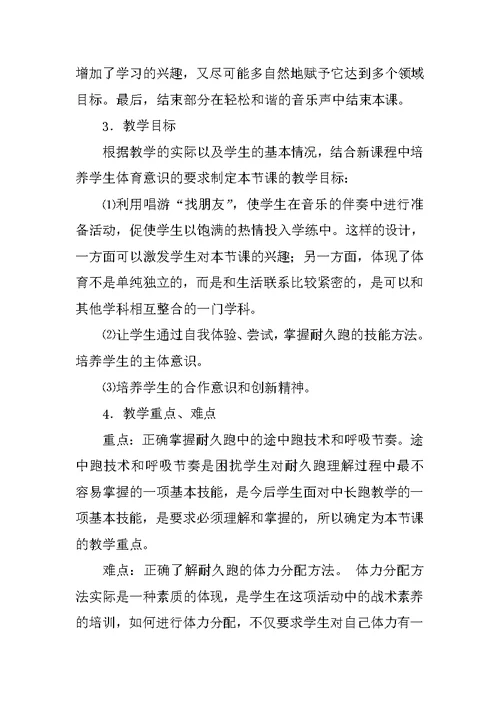 增加了学习的兴趣，又尽可能多自然地赋予它达到多个领域目标。最后，结束部分在轻松和谐的音乐声中结束本课。

3．教学目标

根据教学的实际以及学生的基本情况，结合新课程中培养学生体育意识的要求制定本节课的教学目标：

⑴利用唱游“找朋友”，使学生在音乐的伴奏中进行准备活动，促使学生以饱满的热情投入学练中。这样的设计，一方面可以激发学生对本节课的兴趣；另一方面，体现了体育不是单纯独立的，而是和生活联系比较紧密的，是可以和其他学科相互整合的一门学科。

⑵让学生通过自我体验、尝试，掌握耐久跑的技能方法。培养学生的主体意识。

⑶培养学生的合作意识和创新精神。

4．教学重点、难点

重点：正确掌握耐久跑中的途中跑技术和呼吸节奏。途中跑技术和呼吸节奏是困扰学生对耐久跑理解过程中最不容易掌握的一项基本技能，是今后学生面对中长跑教学的一项基本技能，是要求必须理解和掌握的，所以确定为本节课的教学重点。

难点：正确了解耐久跑的体力分配方法。 体力分配方法实际是一种素质的体现，是学生在这项活动中的战术素养的培训，如何进行体力分配，不仅要求学生对自己体力有一